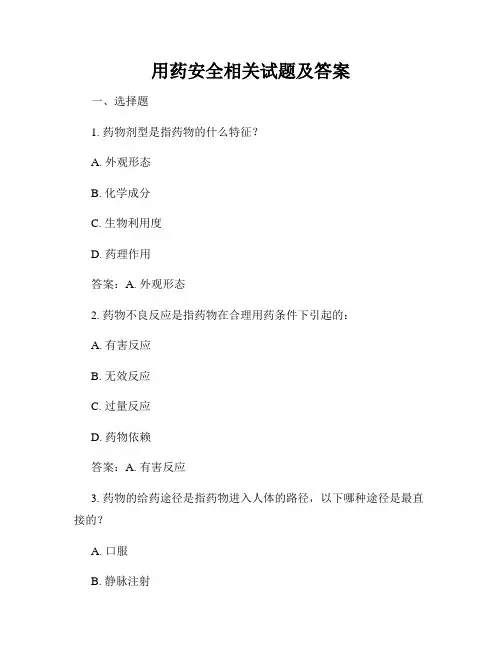 用药安全相关试题及答案

一、选择题

1. 药物剂型是指药物的什么特征？

A. 外观形态

B. 化学成分

C. 生物利用度

D. 药理作用

答案：A. 外观形态

2. 药物不良反应是指药物在合理用药条件下引起的：

A. 有害反应

B. 无效反应

C. 过量反应

D. 药物依赖

答案：A. 有害反应

3. 药物的给药途径是指药物进入人体的路径，以下哪种途径是最直接的？

A. 口服

B. 静脉注射